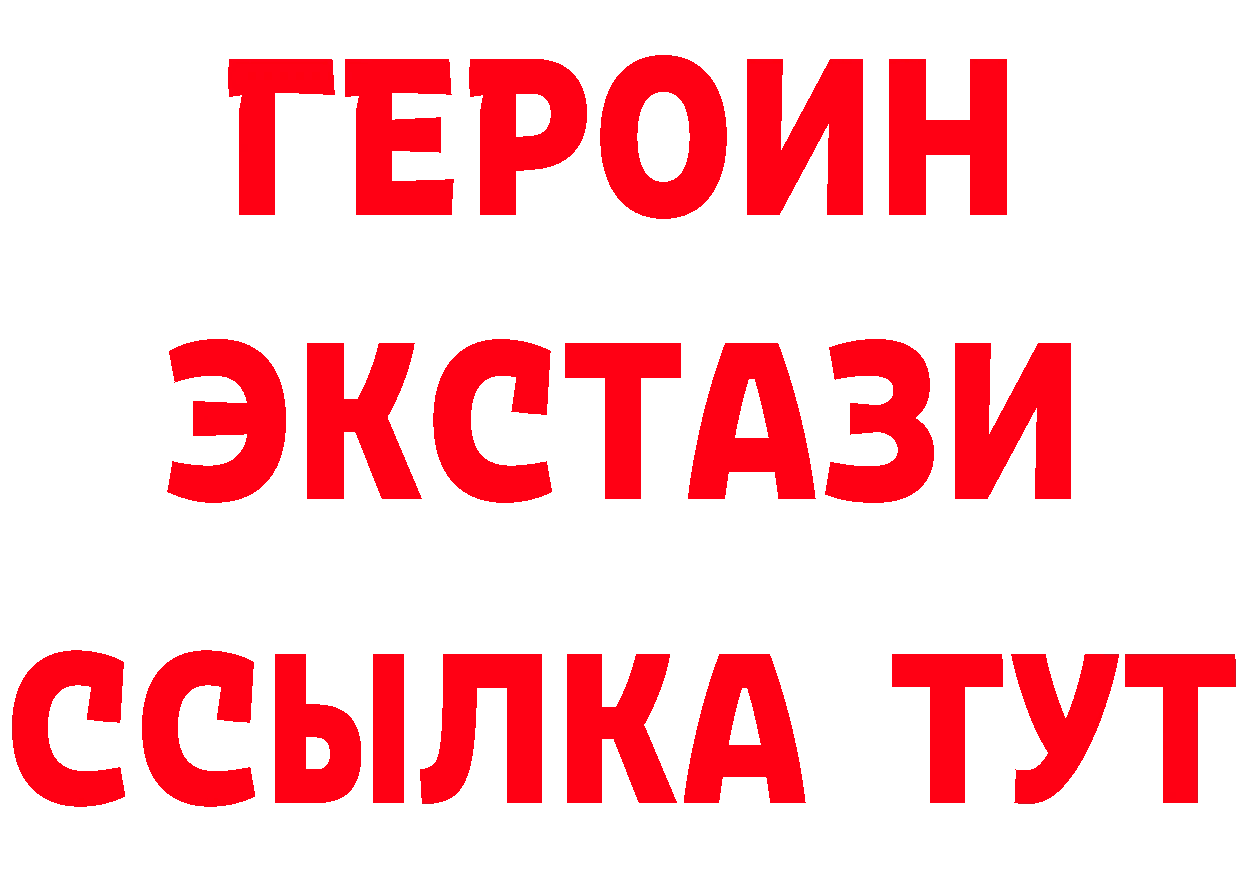 ГЕРОИН ЭКСТАЗИ ССЫЛКА ТУТ